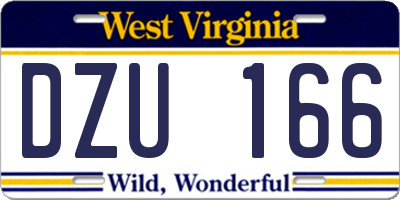 West Virginia

DZU 166

Wild, Wonderful